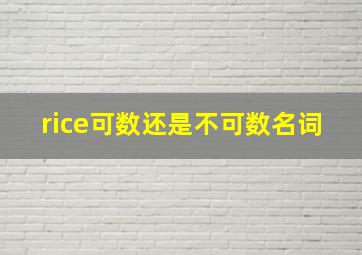 rice可数还是不可数名词